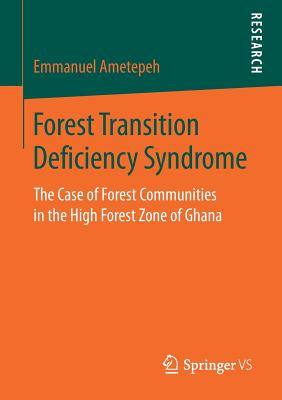 RESEARCH

Emmanuel Ametepeh

Forest Transition Deficiency Syndrome

The Case of Forest Communities in the High Forest Zone of Ghana

Springer VS